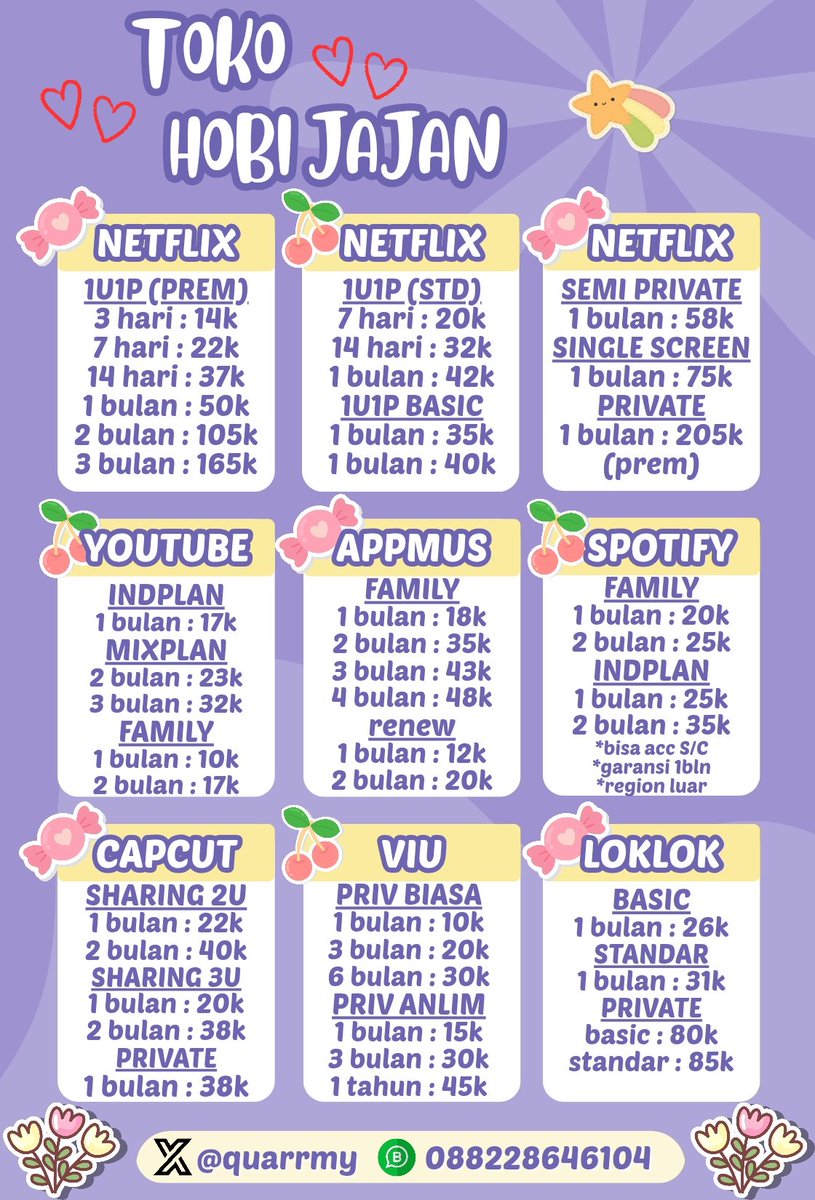 TOKO HOBI JAJAN

NETFLIX
1U1P (PREM)
3 hari : 14k
7 hari : 22k
14 hari : 37k
1 bulan : 50k
2 bulan : 105k
3 bulan : 165k

NETFLIX
1U1P (STD)
7 hari : 20k
14 hari : 32k
1 bulan : 42k
1U1P BASIC
1 bulan : 35k
1 bulan : 40k

NETFLIX
SEMI PRIVATE
1 bulan : 58k
SINGLE SCREEN
1 bulan : 75k
PRIVATE
1 bulan : 205k (prem)

YOUTUBE
INDPLAN
1 bulan : 17k
MIXPLAN
2 bulan : 23k
3 bulan : 32k
FAMILY
1 bulan : 10k
2 bulan : 17k

APPMUS
FAMILY
1 bulan : 18k
2 bulan : 35k
3 bulan : 43k
4 bulan : 48k
renew
1 bulan : 12k
2 bulan : 20k

SPOTIFY
FAMILY
1 bulan : 20k
2 bulan : 25k
INDPLAN
1 bulan : 25k
2 bulan : 35k
*bisa acc S/C
*garansi 1bln
*region luar

CAPCUT
SHARING 2U
1 bulan : 22k
2 bulan : 40k
SHARING 3U
1 bulan : 20k
2 bulan : 38k
PRIVATE
1 bulan : 38k

VIU
PRIV BIASA
1 bulan : 10k
3 bulan : 20k
6 bulan : 30k
PRIV ANLIM
1 bulan : 15k
3 bulan : 30k
1 tahun : 45k

LOKLOK
BASIC
1 bulan : 26k
STANDAR
1 bulan : 31k
PRIVATE
basic : 80k
standar : 85k

@quarrmy 088228646104